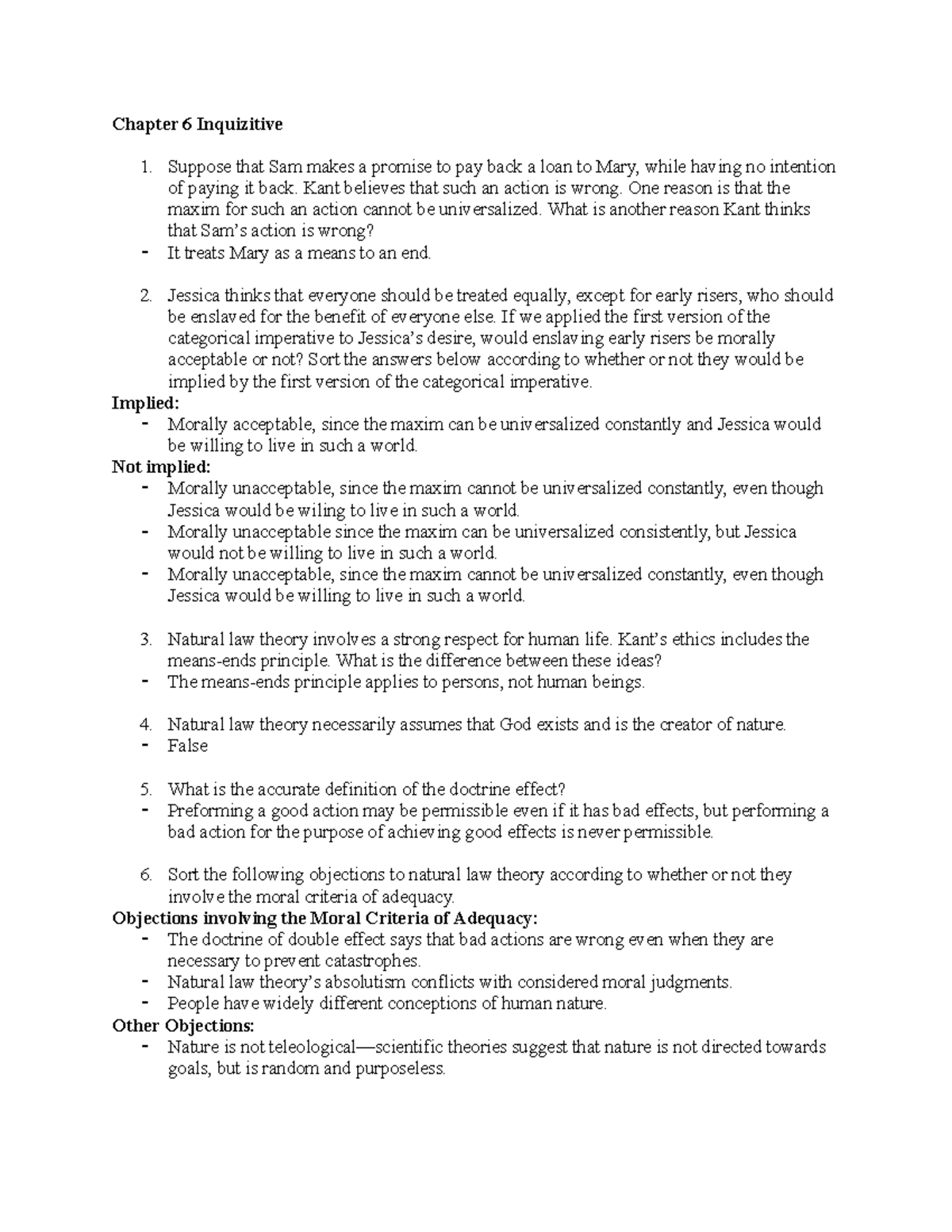 Chapter 6 Inquizitive

1. Suppose that Sam makes a promise to pay back a loan to Mary, while having no intention of paying it back. Kant believes that such an action is wrong. One reason is that the maxim for such an action cannot be universalized. What is another reason Kant thinks that Sam's action is wrong?
- It treats Mary as a means to an end.

2. Jessica thinks that everyone should be treated equally, except for early risers, who should be enslaved for the benefit of everyone else. If we applied the first version of the categorical imperative to Jessica's desire, would enslaving early risers be morally acceptable or not? Sort the answers below according to whether or not they would be implied by the first version of the categorical imperative.
Implied:
- Morally acceptable, since the maxim can be universalized constantly and Jessica would be willing to live in such a world.
Not implied:
- Morally unacceptable, since the maxim cannot be universalized constantly, even though Jessica would be wiling to live in such a world.
- Morally unacceptable since the maxim can be universalized consistently, but Jessica would not be willing to live in such a world.
- Morally unacceptable, since the maxim cannot be universalized constantly, even though Jessica would be willing to live in such a world.

3. Natural law theory involves a strong respect for human life. Kant's ethics includes the means-ends principle. What is the difference between these ideas?
- The means-ends principle applies to persons, not human beings.

4. Natural law theory necessarily assumes that God exists and is the creator of nature.
- False

5. What is the accurate definition of the doctrine effect?
- Preforming a good action may be permissible even if it has bad effects, but performing a bad action for the purpose of achieving good effects is never permissible.

6. Sort the following objections to natural law theory according to whether or not they involve the moral criteria of adequacy.
Objections involving the Moral Criteria of Adequacy:
- The doctrine of double effect says that bad actions are wrong even when they are necessary to prevent catastrophes.
- Natural law theory's absolutism conflicts with considered moral judgments.
- People have widely different conceptions of human nature.
Other Objections:
- Nature is not teleological—scientific theories suggest that nature is not directed towards goals, but is random and purposeless.